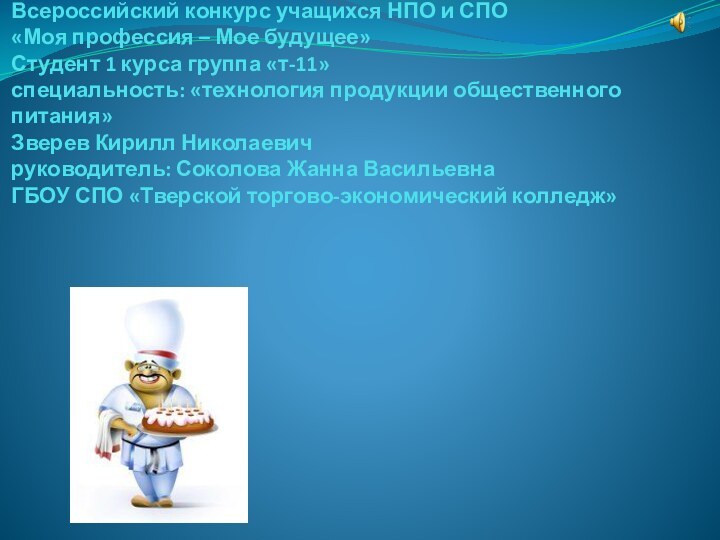 Всероссийский конкурс учащихся НПО и СПО
«Моя профессия – Мое будущее»
Студент 1 курса группа «т-11»
специальность: «технология продукции общественного питания»
Зверев Кирилл Николаевич
руководитель: Соколова Жанна Васильевна
ГБОУ СПО «Тверской торгово-экономический колледж»